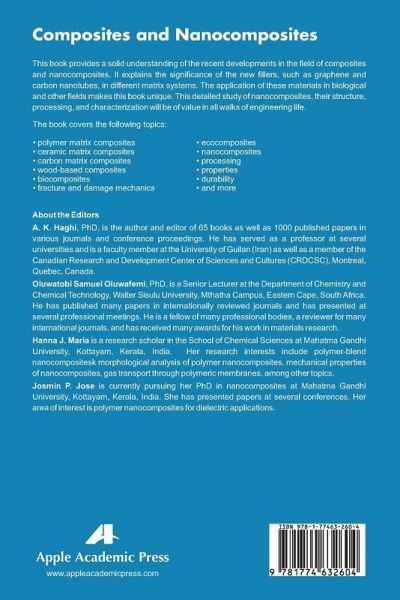 Composites and Nanocomposites

This book provides a solid understanding of the recent developments in the field of composites and nanocomposites. It explains the significance of the new fillers, such as graphene and carbon nanotubes, in different matrix systems. The application of these materials in biological and other fields makes this book unique. This detailed study of nanocomposites, their structure, processing, and characterization will be of value in all walks of engineering life.

The book covers the following topics:

• polymer matrix composites
• ceramic matrix composites
• carbon matrix composites
• wood-based composites
• biocomposites
• fracture and damage mechanics

• ecocomposites
• nanocomposites
• processing
• properties
• durability
• and more

About the Editors

A. K. Haghi, PhD, is the author and editor of 65 books as well as 1000 published papers in various journals and conference proceedings. He has served as a professor at several universities and is a faculty member at the University of Guilan (Iran) as well as a member of the Canadian Research and Development Center of Sciences and Cultures (CRDCSC), Montreal, Quebec, Canada.

Oluwatobi Samuel Oluwafemi, PhD, is a Senior Lecturer at the Department of Chemistry and Chemical Technology, Walter Sisulu University, Mthatha Campus, Eastern Cape, South Africa. He has published many papers in internationally reviewed journals and has presented at several professional meetings. He is a fellow of many professional bodies, a reviewer for many international journals, and has received many awards for his work in materials research.

Hanna J. Maria is a research scholar in the School of Chemical Sciences at Mahatma Gandhi University, Kottayam, Kerala, India. Her research interests include polymer-blend nanocompositesk morphological analysis of polymer nanocomposites, mechanical properties of nanocomposites, gas transport through polymeric membranes, among other topics.

Josmin P. Jose is currently pursuing her PhD in nanocomposites at Mahatma Gandhi University, Kottayam, Kerala, India. She has presented papers at several conferences. Her area of interest is polymer nanocomposites for dielectric applications.

Apple Academic Press
www.appleacademicpress.com

ISBN 978-1-77463-260-4
9 781774 632604